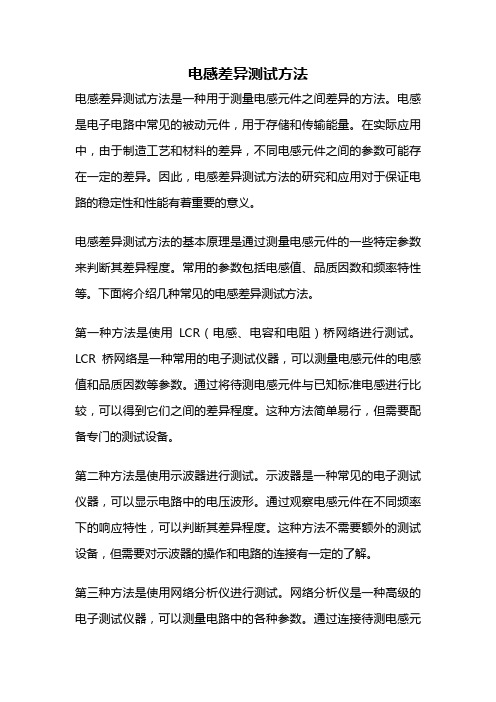 电感差异测试方法

电感差异测试方法是一种用于测量电感元件之间差异的方法。电感是电子电路中常见的被动元件，用于存储和传输能量。在实际应用中，由于制造工艺和材料的差异，不同电感元件之间的参数可能存在一定的差异。因此，电感差异测试方法的研究和应用对于保证电路的稳定性和性能有着重要的意义。

电感差异测试方法的基本原理是通过测量电感元件的一些特定参数来判断其差异程度。常用的参数包括电感值、品质因数和频率特性等。下面将介绍几种常见的电感差异测试方法。

第一种方法是使用 LCR（电感、电容和电阻）桥网络进行测试。LCR 桥网络是一种常用的电子测试仪器，可以测量电感元件的电感值和品质因数等参数。通过将待测电感元件与已知标准电感进行比较，可以得到它们之间的差异程度。这种方法简单易行，但需要配备专门的测试设备。

第二种方法是使用示波器进行测试。示波器是一种常见的电子测试仪器，可以显示电路中的电压波形。通过观察电感元件在不同频率下的响应特性，可以判断其差异程度。这种方法不需要额外的测试设备，但需要对示波器的操作和电路的连接有一定的了解。

第三种方法是使用网络分析仪进行测试。网络分析仪是一种高级的电子测试仪器，可以测量电路中的各种参数。通过连接待测电感元